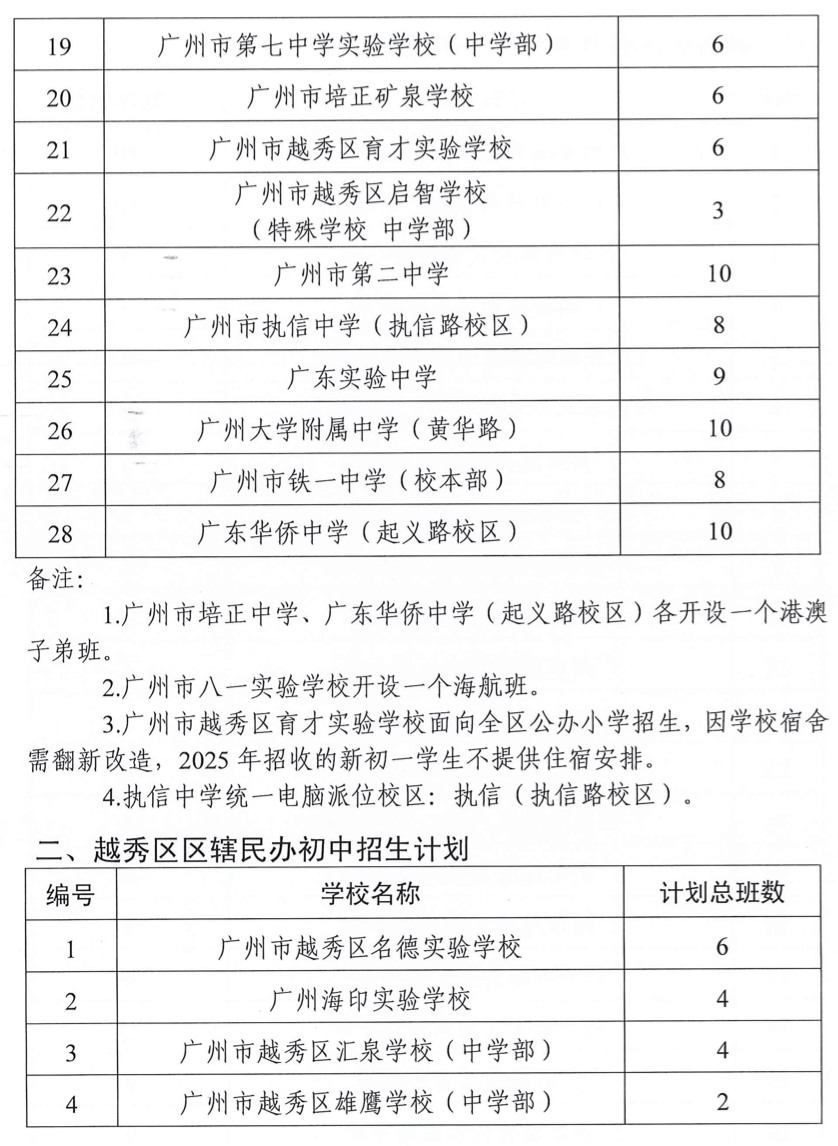 | 19 | 广州市第七中学实验学校（中学部） | 6 |
|---|---|---|
| 20 | 广州市培正矿泉学校 | 6 |
| 21 | 广州市越秀区育才实验学校 | 6 |
| 22 | 广州市越秀区启智学校（特殊学校 中学部） | 3 |
| 23 | 广州市第二中学 | 10 |
| 24 | 广州市执信中学（执信路校区） | 8 |
| 25 | 广东实验中学 | 9 |
| 26 | 广州大学附属中学（黄华路） | 10 |
| 27 | 广州市铁一中学（校本部） | 8 |
| 28 | 广东华侨中学（起义路校区） | 10 |

备注：

1.广州市培正中学、广东华侨中学（起义路校区）各开设一个港澳子弟班。

2.广州市八一实验学校开设一个海航班。

3.广州市越秀区育才实验学校面向全区公办小学招生，因学校宿舍需翻新改造，2025 年招收的新初一学生不提供住宿安排。

4.执信中学统一电脑派位校区：执信（执信路校区）。

二、越秀区区辖民办初中招生计划

| 编号 | 学校名称 | 计划总班数 |
|---|---|---|
| 1 | 广州市越秀区名德实验学校 | 6 |
| 2 | 广州海印实验学校 | 4 |
| 3 | 广州市越秀区汇泉学校（中学部） | 4 |
| 4 | 广州市越秀区雄鹰学校（中学部） | 2 |